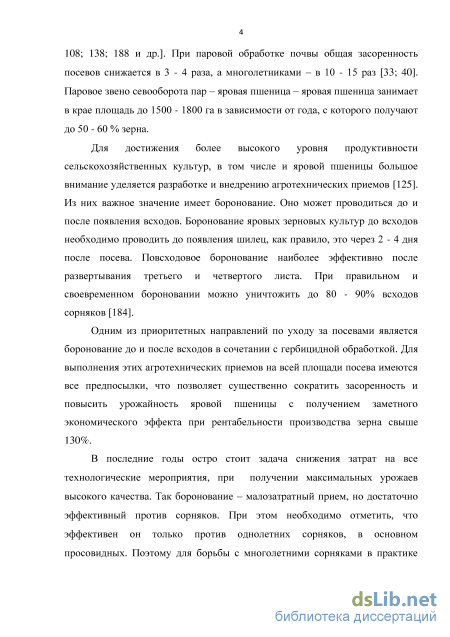 4

108; 138; 188 и др.]. При паровой обработке почвы общая засоренность посевов снижается в 3 - 4 раза, а многолетниками – в 10 - 15 раз [33; 40]. Паровое звено севооборота пар – яровая пшеница – яровая пшеница занимает в крае площадь до 1500 - 1800 га в зависимости от года, с которого получают до 50 - 60 % зерна.

Для достижения более высокого уровня продуктивности сельскохозяйственных культур, в том числе и яровой пшеницы большое внимание уделяется разработке и внедрению агротехнических приемов [125]. Из них важное значение имеет боронование. Оно может проводиться до и после появления всходов. Боронование яровых зерновых культур до всходов необходимо проводить до появления шилец, как правило, это через 2 - 4 дня после посева. Повсходовое боронование наиболее эффективно после развертывания третьего и четвертого листа. При правильном и своевременном бороновании можно уничтожить до 80 - 90% всходов сорняков [184].

Одним из приоритетных направлений по уходу за посевами является боронование до и после всходов в сочетании с гербицидной обработкой. Для выполнения этих агротехнических приемов на всей площади посева имеются все предпосылки, что позволяет существенно сократить засоренность и повысить урожайность яровой пшеницы с получением заметного экономического эффекта при рентабельности производства зерна свыше 130%.

В последние годы остро стоит задача снижения затрат на все технологические мероприятия, при получении максимальных урожаев высокого качества. Так боронование – малозатратный прием, но достаточно эффективный против сорняков. При этом необходимо отметить, что эффективен он только против однолетних сорняков, в основном просовидных. Поэтому для борьбы с многолетними сорняками в практике

dsLib.net
библиотека диссертаций